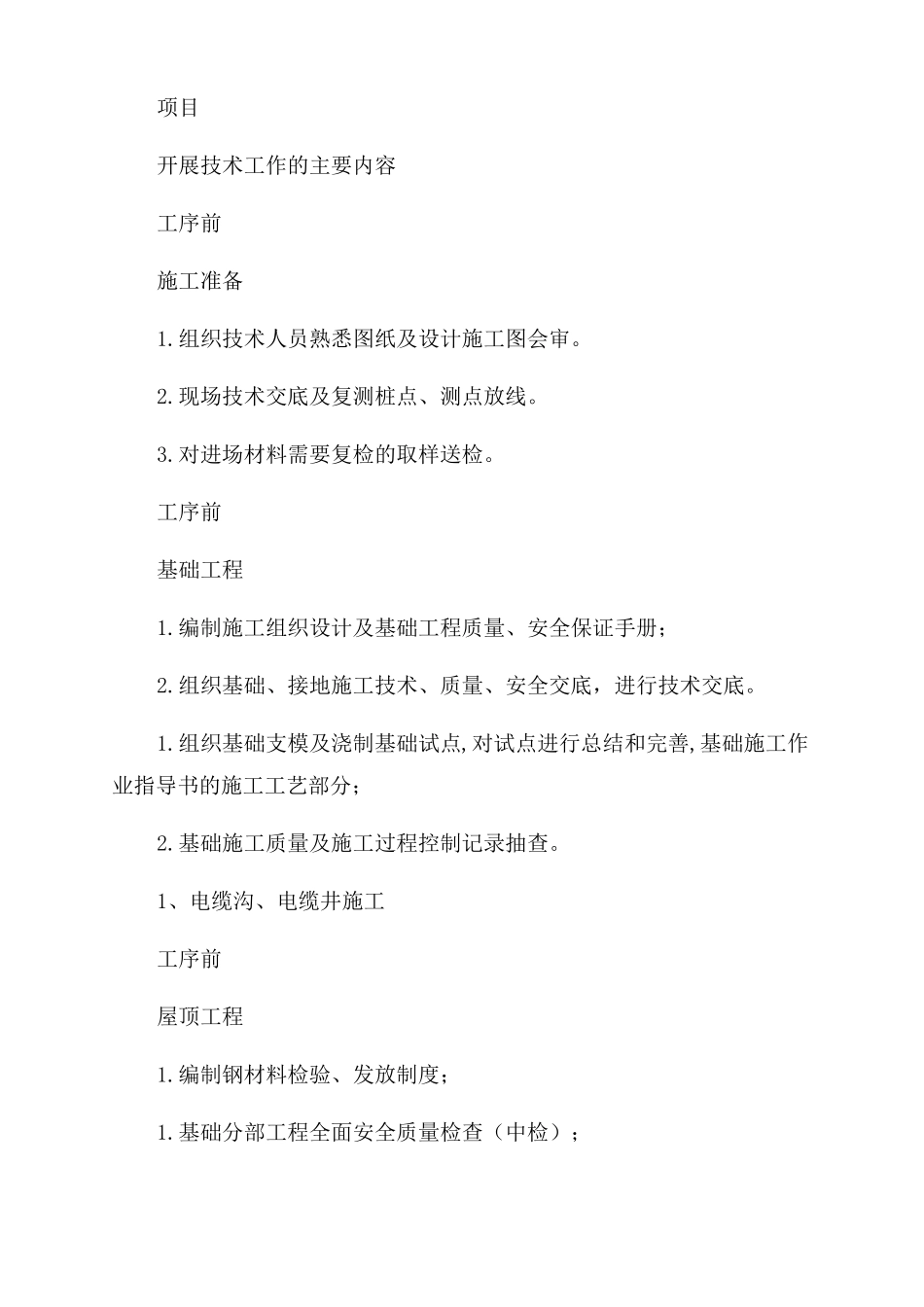 项目

开展技术工作的主要内容

工序前

施工准备

1.组织技术人员熟悉图纸及设计施工图会审。

2.现场技术交底及复测桩点、测点放线。

3.对进场材料需要复检的取样送检。

工序前

基础工程

1.编制施工组织设计及基础工程质量、安全保证手册；

2.组织基础、接地施工技术、质量、安全交底，进行技术交底。

1.组织基础支模及浇制基础试点,对试点进行总结和完善,基础施工作业指导书的施工工艺部分；

2.基础施工质量及施工过程控制记录抽查。

1、电缆沟、电缆井施工

工序前

屋顶工程

1.编制钢材料检验、发放制度；

1.基础分部工程全面安全质量检查（中检）；